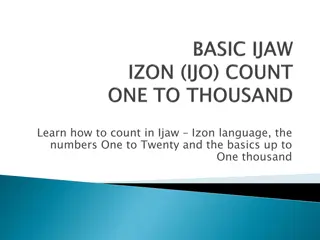 BASIC IJAW
IZON (IJO) COUNT
ONE TO THOUSAND

Learn how to count in Ijaw – Izon language, the numbers One to Twenty and the basics up to One thousand